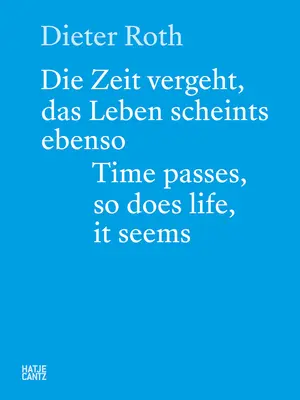 Dieter Roth

Die Zeit vergeht, das Leben scheints ebenso

Time passes, so does life, it seems

HATJE
CANTZ